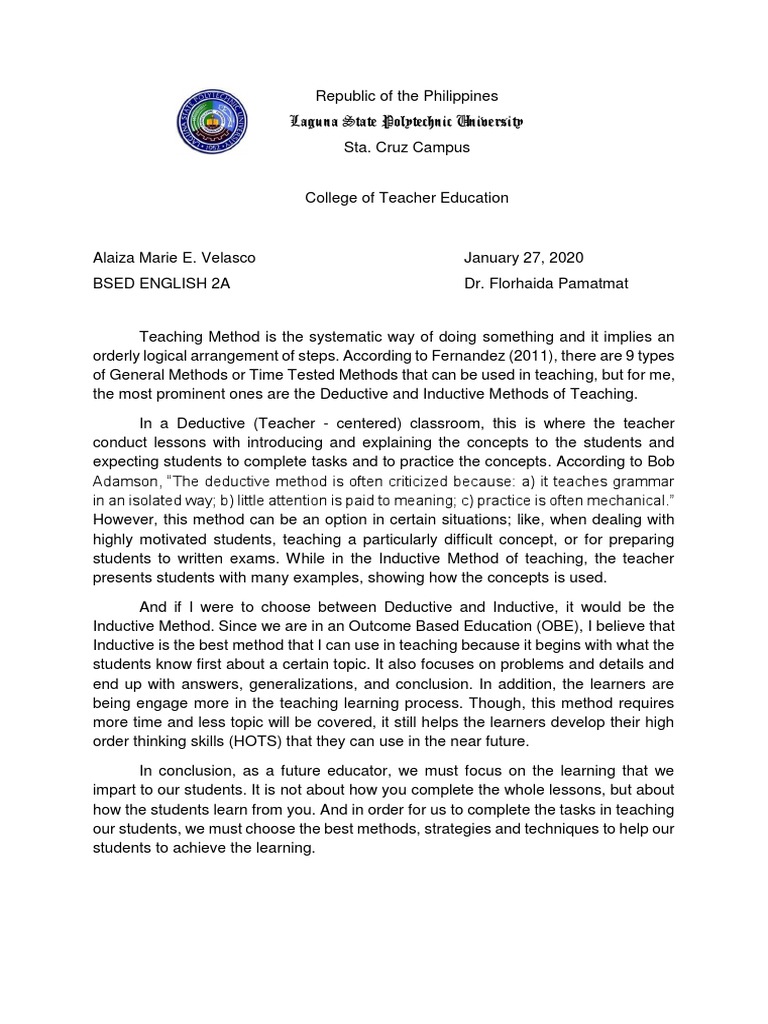 Republic of the Philippines
Laguna State Polytechnic University
Sta. Cruz Campus

College of Teacher Education

Alaiza Marie E. Velasco
BSED ENGLISH 2A

January 27, 2020
Dr. Florhaida Pamatmat

Teaching Method is the systematic way of doing something and it implies an orderly logical arrangement of steps. According to Fernandez (2011), there are 9 types of General Methods or Time Tested Methods that can be used in teaching, but for me, the most prominent ones are the Deductive and Inductive Methods of Teaching.

In a Deductive (Teacher - centered) classroom, this is where the teacher conduct lessons with introducing and explaining the concepts to the students and expecting students to complete tasks and to practice the concepts. According to Bob Adamson, "The deductive method is often criticized because: a) it teaches grammar in an isolated way; b) little attention is paid to meaning; c) practice is often mechanical." However, this method can be an option in certain situations; like, when dealing with highly motivated students, teaching a particularly difficult concept, or for preparing students to written exams. While in the Inductive Method of teaching, the teacher presents students with many examples, showing how the concepts is used.

And if I were to choose between Deductive and Inductive, it would be the Inductive Method. Since we are in an Outcome Based Education (OBE), I believe that Inductive is the best method that I can use in teaching because it begins with what the students know first about a certain topic. It also focuses on problems and details and end up with answers, generalizations, and conclusion. In addition, the learners are being engage more in the teaching learning process. Though, this method requires more time and less topic will be covered, it still helps the learners develop their high order thinking skills (HOTS) that they can use in the near future.

In conclusion, as a future educator, we must focus on the learning that we impart to our students. It is not about how you complete the whole lessons, but about how the students learn from you. And in order for us to complete the tasks in teaching our students, we must choose the best methods, strategies and techniques to help our students to achieve the learning.